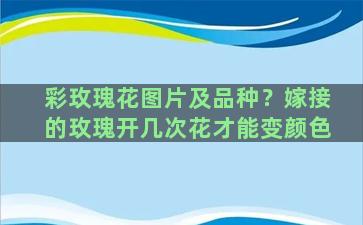 彩玫瑰花图片及品种？嫁接的玫瑰开几次花才能变颜色